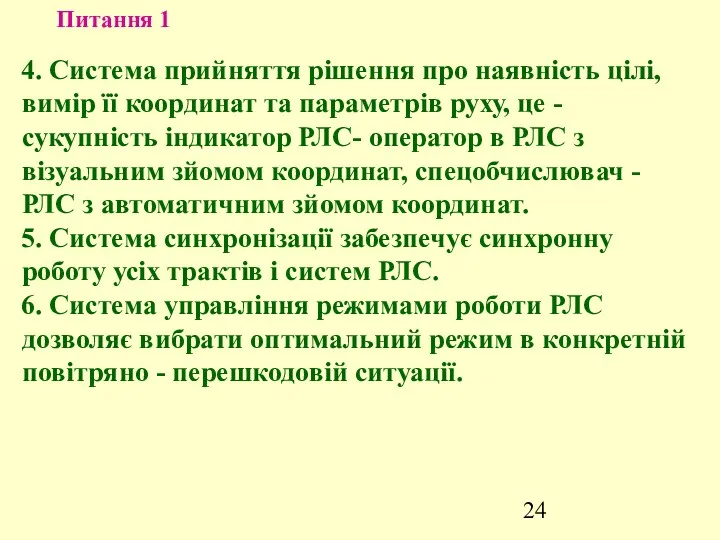 Питання 1

4. Система прийняття рішення про наявність цілі, вимір її координат та параметрів руху, це - сукупність індикатор РЛС- оператор в РЛС з візуальним зйомом координат, спецобчислювач - РЛС з автоматичним зйомом координат.
5. Система синхронізації забезпечує синхронну роботу усіх трактів і систем РЛС.
6. Система управління режимами роботи РЛС дозволяє вибрати оптимальний режим в конкретній повітряно - перешкодовій ситуації.

24